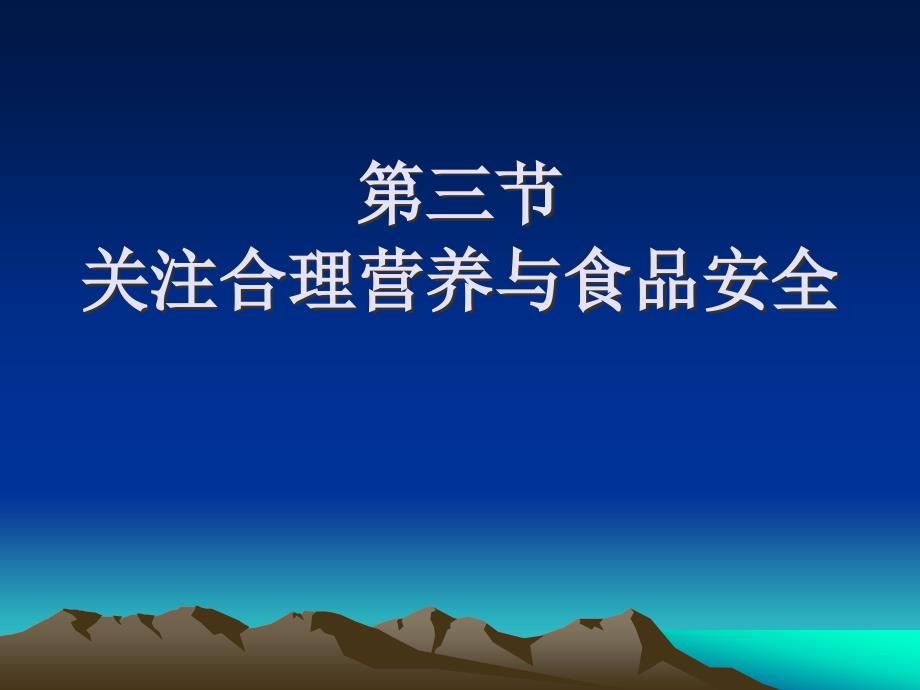 第三节
关注合理营养与食品安全